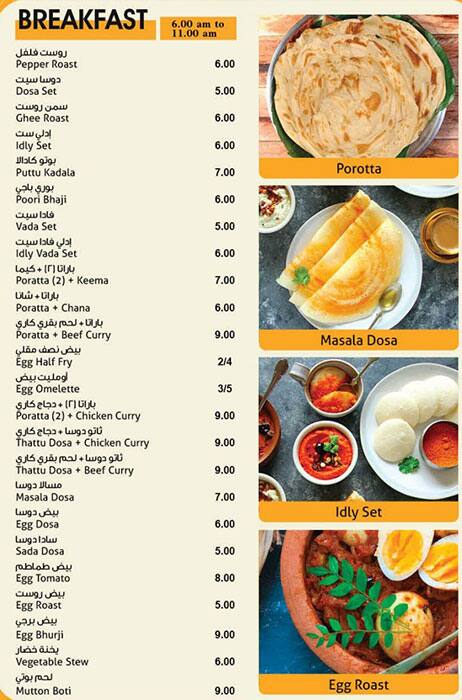 BREAKFAST

6.00 am to 11.00 am

روست فلفل
Pepper Roast 6.00

دوسا سيت
Dosa Set 5.00

سمن روست
Ghee Roast 6.00

إدلي ست
Idly Set 6.00

بوتو كادالا
Puttu Kadala 7.00

بوري باجي
Poori Bhaji 6.00

فادا سيت
Vada Set 5.00

إدلي فادا سيت
Idly Vada Set 6.00

باراتا (٢) + كيما
Poratta (2) + Keema 7.00

باراتا + شانا
Poratta + Chana 6.00

باراتا + لحم بقري كاري
Poratta + Beef Curry 9.00

بيض نصف مقلي
Egg Half Fry 2/4

أومليت بيض
Egg Omelette 3/5

باراتا (٢) + دجاج كاري
Poratta (2) + Chicken Curry 9.00

ثاتو دوسا + دجاج كاري
Thattu Dosa + Chicken Curry 9.00

ثاتو دوسا + لحم بقري كاري
Thattu Dosa + Beef Curry 9.00

مسالا دوسا
Masala Dosa 7.00

بيض دوسا
Egg Dosa 6.00

سادا دوسا
Sada Dosa 5.00

بيض طماطم
Egg Tomato 8.00

بيض روست
Egg Roast 5.00

بيض برجي
Egg Bhurji 9.00

يخنة خضار
Vegetable Stew 6.00

لحم بوتي
Mutton Boti 9.00

Porotta

Masala Dosa

Idly Set

Egg Roast